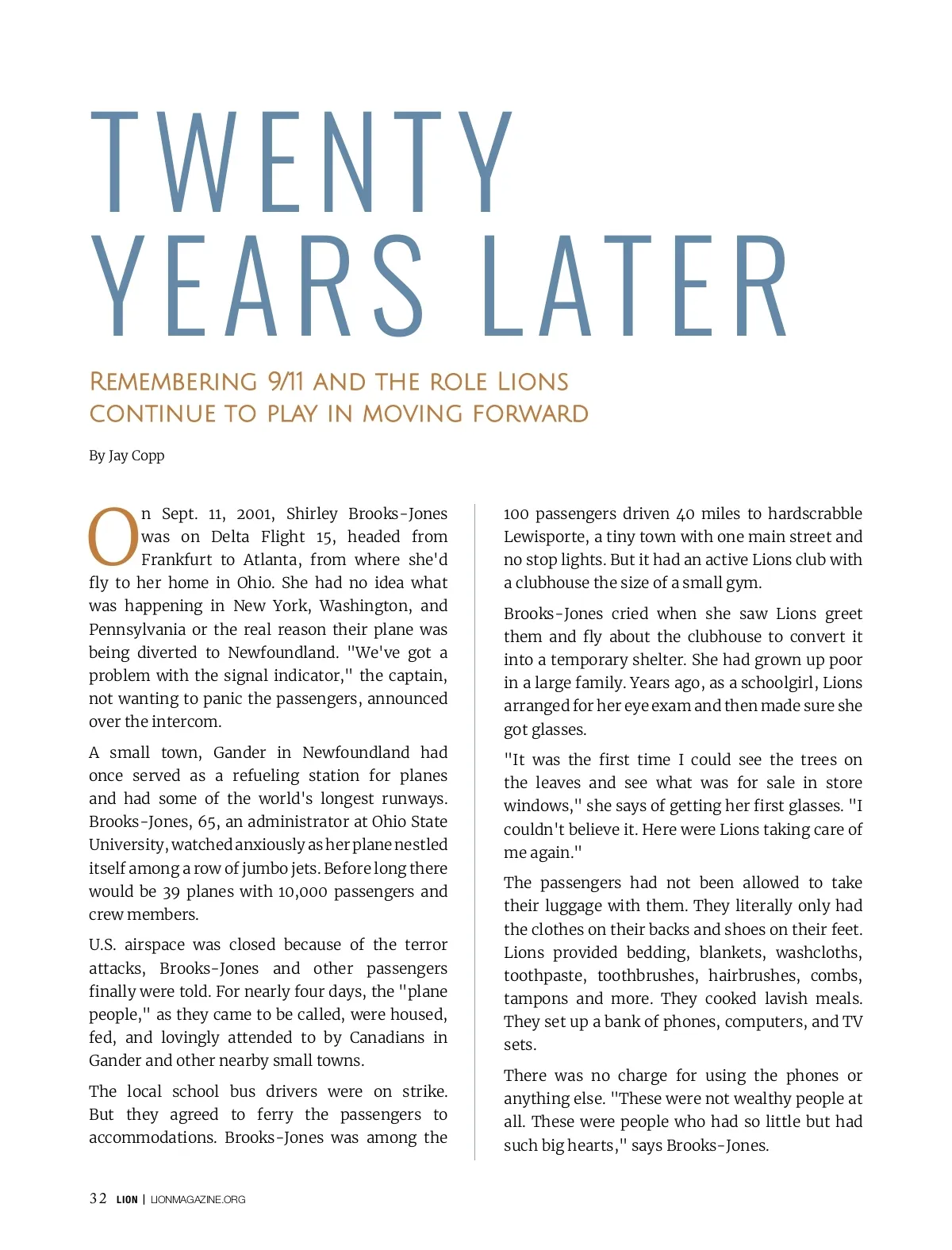 TWENTY YEARS LATER

REMEMBERING 9/11 AND THE ROLE LIONS CONTINUE TO PLAY IN MOVING FORWARD

By Jay Copp

On Sept. 11, 2001, Shirley Brooks-Jones was on Delta Flight 15, headed from Frankfurt to Atlanta, from where she'd fly to her home in Ohio. She had no idea what was happening in New York, Washington, and Pennsylvania or the real reason their plane was being diverted to Newfoundland. "We've got a problem with the signal indicator," the captain, not wanting to panic the passengers, announced over the intercom.

A small town, Gander in Newfoundland had once served as a refueling station for planes and had some of the world's longest runways. Brooks-Jones, 65, an administrator at Ohio State University, watched anxiously as her plane nestled itself among a row of jumbo jets. Before long there would be 39 planes with 10,000 passengers and crew members.

U.S. airspace was closed because of the terror attacks, Brooks-Jones and other passengers finally were told. For nearly four days, the "plane people," as they came to be called, were housed, fed, and lovingly attended to by Canadians in Gander and other nearby small towns.

The local school bus drivers were on strike. But they agreed to ferry the passengers to accommodations. Brooks-Jones was among the 100 passengers driven 40 miles to hardscrabble Lewisporte, a tiny town with one main street and no stop lights. But it had an active Lions club with a clubhouse the size of a small gym.

Brooks-Jones cried when she saw Lions greet them and fly about the clubhouse to convert it into a temporary shelter. She had grown up poor in a large family. Years ago, as a schoolgirl, Lions arranged for her eye exam and then made sure she got glasses.

"It was the first time I could see the trees on the leaves and see what was for sale in store windows," she says of getting her first glasses. "I couldn't believe it. Here were Lions taking care of me again."

The passengers had not been allowed to take their luggage with them. They literally only had the clothes on their backs and shoes on their feet. Lions provided bedding, blankets, washcloths, toothpaste, toothbrushes, hairbrushes, combs, tampons and more. They cooked lavish meals. They set up a bank of phones, computers, and TV sets.

There was no charge for using the phones or anything else. "These were not wealthy people at all. These were people who had so little but had such big hearts," says Brooks-Jones.

32 LION | LIONMAGAZINE.ORG